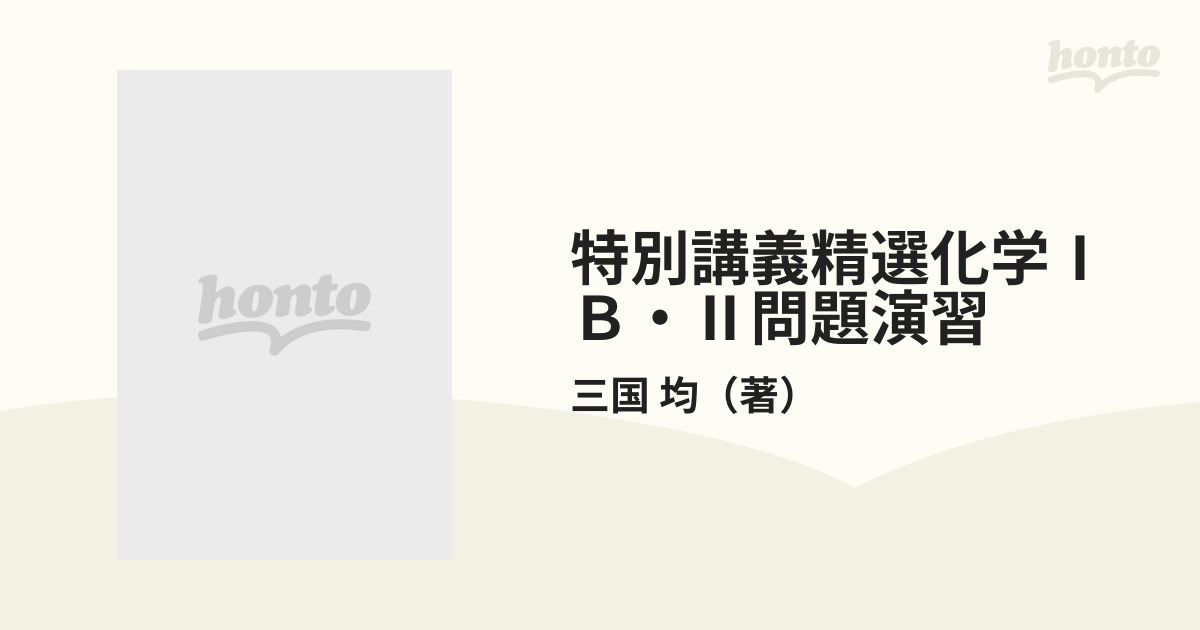 honto

honto

特別講義精選化学ⅠB・Ⅱ問題演習

三国 均（著）